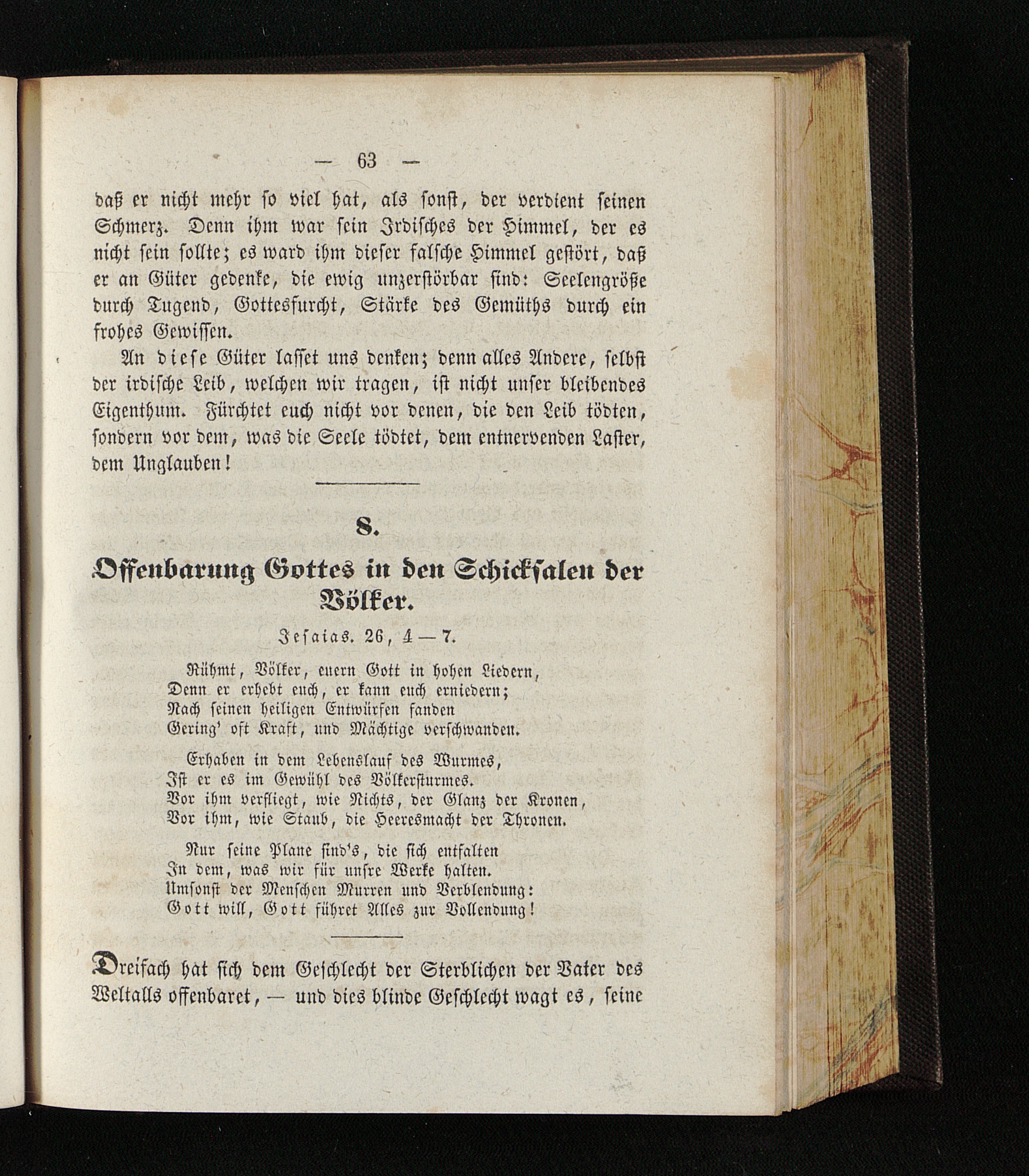 — 63 —

daß er nicht mehr so viel hat, als sonst, der verdient seinen Schmerz. Denn ihm war sein Irdisches der Himmel, der es nicht sein sollte; es ward ihm dieser falsche Himmel gestört, daß er an Güter gedenke, die ewig unzerstörbar sind: Seelengröße durch Tugend, Gottesfurcht, Stärke des Gemüths durch ein frohes Gewissen.

An diese Güter lasset uns denken; denn alles Andere, selbst der irdische Leib, welchen wir tragen, ist nicht unser bleibendes Eigenthum. Fürchtet euch nicht vor denen, die den Leib tödten, sondern vor dem, was die Seele tödtet, dem entnervenden Laster, dem Unglauben!

8.

Offenbarung Gottes in den Schicksalen der Völker.

Jesaias. 26, 4 — 7.

Rühmt, Völker, euern Gott in hohen Liedern,
Denn er erhebt euch, er kann euch erniedern;
Nach seinen heiligen Entwürfen fanden
Gering' oft Kraft, und Mächtige verschwanden.

Erhaben in dem Lebenslauf des Wurmes,
Ist er es im Gewühl des Völkersturmes.
Vor ihm verfliegt, wie Nichts, der Glanz der Kronen,
Vor ihm, wie Staub, die Heeresmacht der Thronen.

Nur seine Plane sind's, die sich entfalten
In dem, was wir für unsre Werke halten.
Umsonst der Menschen Murren und Verblendung:
Gott will, Gott führet Alles zur Vollendung!

Dreifach hat sich dem Geschlecht der Sterblichen der Vater des Weltalls offenbaret, — und dies blinde Geschlecht wagt es, seine